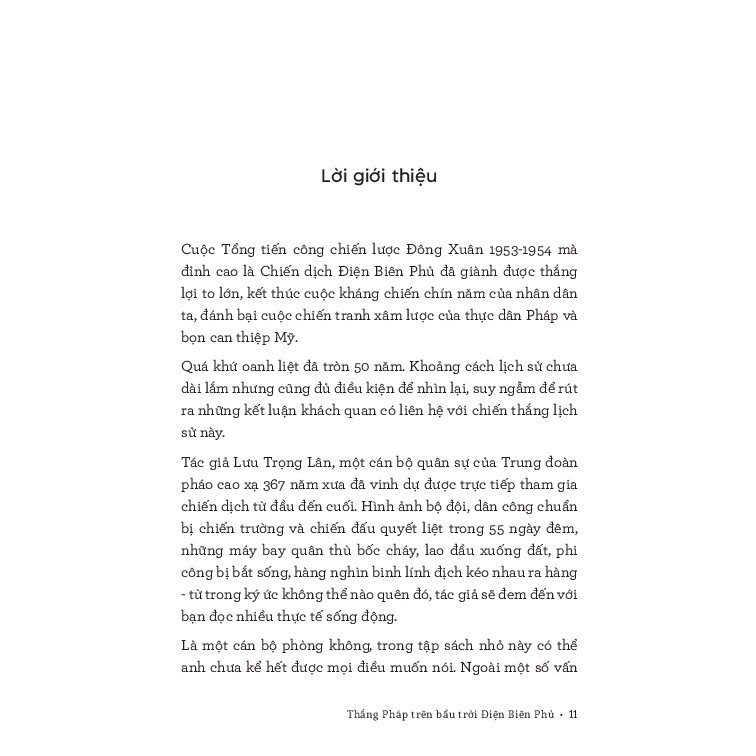 Lời giới thiệu

Cuộc Tổng tiến công chiến lược Đông Xuân 1953-1954 mà đỉnh cao là Chiến dịch Điện Biên Phủ đã giành được thắng lợi to lớn, kết thúc cuộc kháng chiến chín năm của nhân dân ta, đánh bại cuộc chiến tranh xâm lược của thực dân Pháp và bọn can thiệp Mỹ.

Quá khứ oanh liệt đã tròn 50 năm. Khoảng cách lịch sử chưa dài lắm nhưng cũng đủ điều kiện để nhìn lại, suy ngẫm để rút ra những kết luận khách quan có liên hệ với chiến thắng lịch sử này.

Tác giả Lưu Trọng Lân, một cán bộ quân sự của Trung đoàn pháo cao xạ 367 năm xưa đã vinh dự được trực tiếp tham gia chiến dịch từ đầu đến cuối. Hình ảnh bộ đội, dân công chuẩn bị chiến trường và chiến đấu quyết liệt trong 55 ngày đêm, những máy bay quân thù bốc cháy, lao đầu xuống đất, phi công bị bắt sống, hàng nghìn binh lính địch kéo nhau ra hàng - từ trong ký ức không thể nào quên đó, tác giả sẽ đem đến với bạn đọc nhiều thực tế sống động.

Là một cán bộ phòng không, trong tập sách nhỏ này có thể anh chưa kể hết được mọi điều muốn nói. Ngoài một số vấn

Thắng Pháp trên bầu trời Điện Biên Phủ • 11